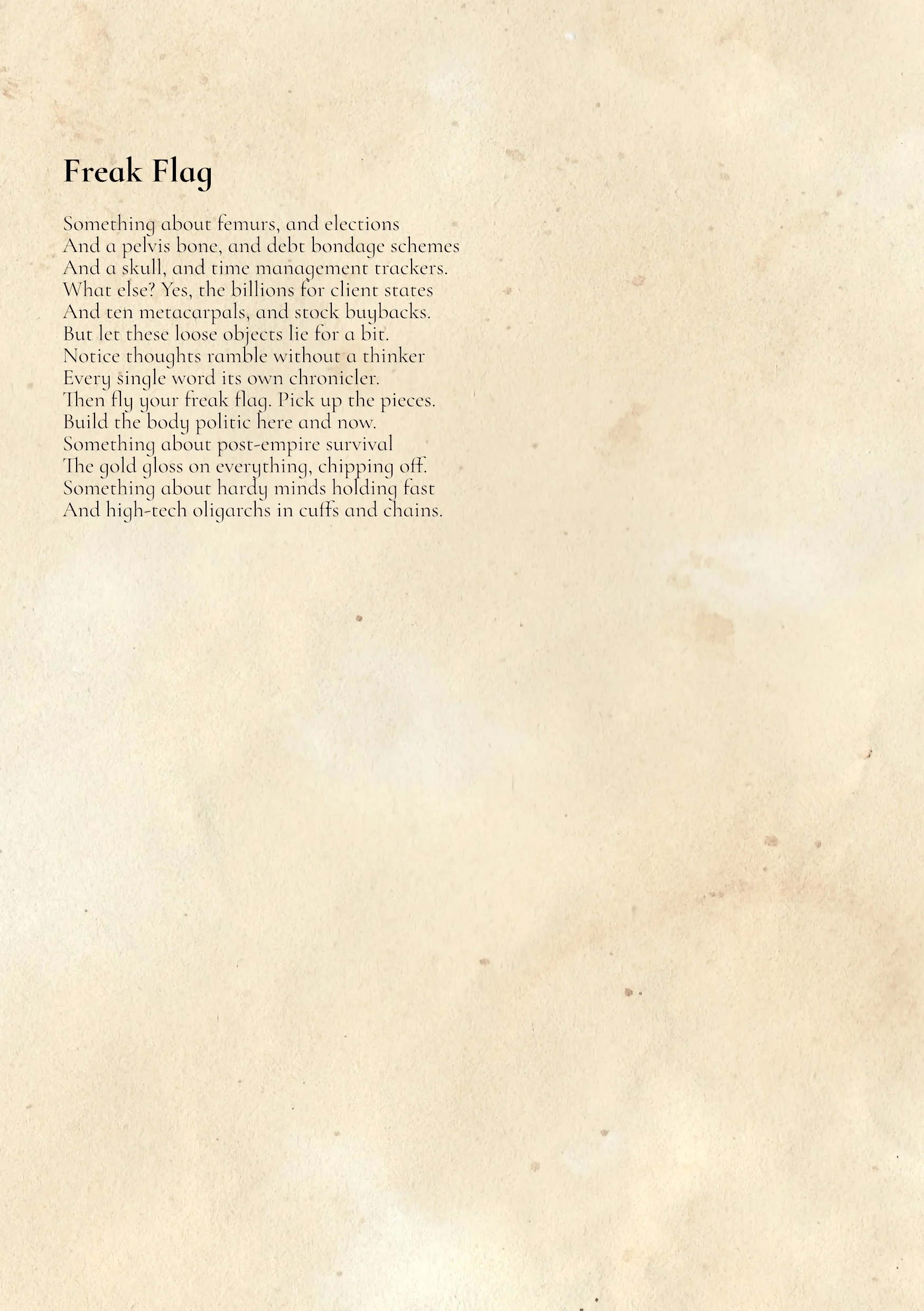 Freak Flag

Something about femurs, and elections
And a pelvis bone, and debt bondage schemes
And a skull, and time management trackers.
What else? Yes, the billions for client states
And ten metacarpals, and stock buybacks.
But let these loose objects lie for a bit.
Notice thoughts ramble without a thinker
Every single word its own chronicler.
Then fly your freak flag. Pick up the pieces.
Build the body politic here and now.
Something about post-empire survival
The gold gloss on everything, chipping off.
Something about hardy minds holding fast
And high-tech oligarchs in cuffs and chains.